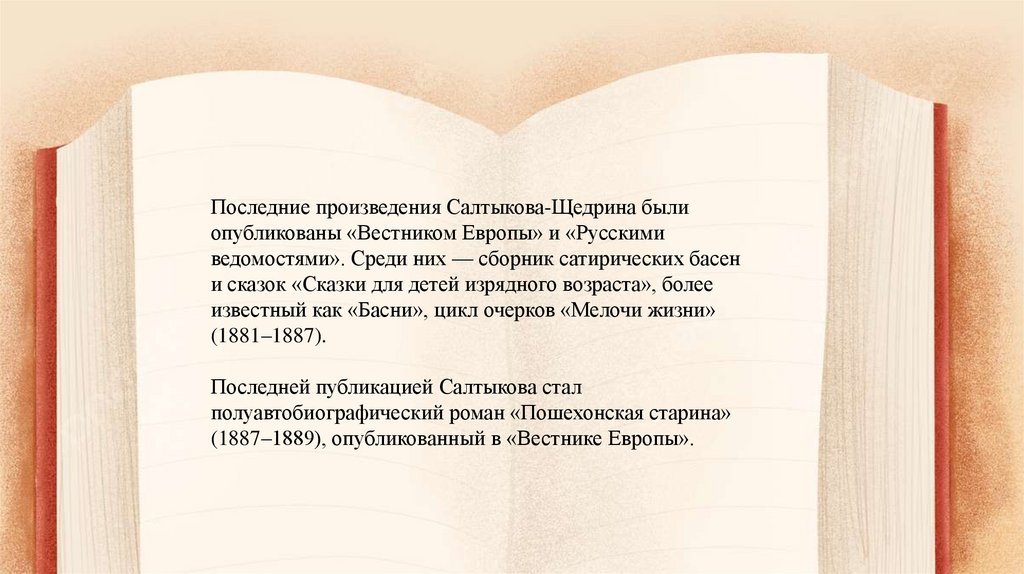 Последние произведения Салтыкова-Щедрина были опубликованы «Вестником Европы» и «Русскими ведомостями». Среди них — сборник сатирических басен и сказок «Сказки для детей изрядного возраста», более известный как «Басни», цикл очерков «Мелочи жизни» (1881–1887).

Последней публикацией Салтыкова стал полуавтобиографический роман «Пошехонская старина» (1887–1889), опубликованный в «Вестнике Европы».